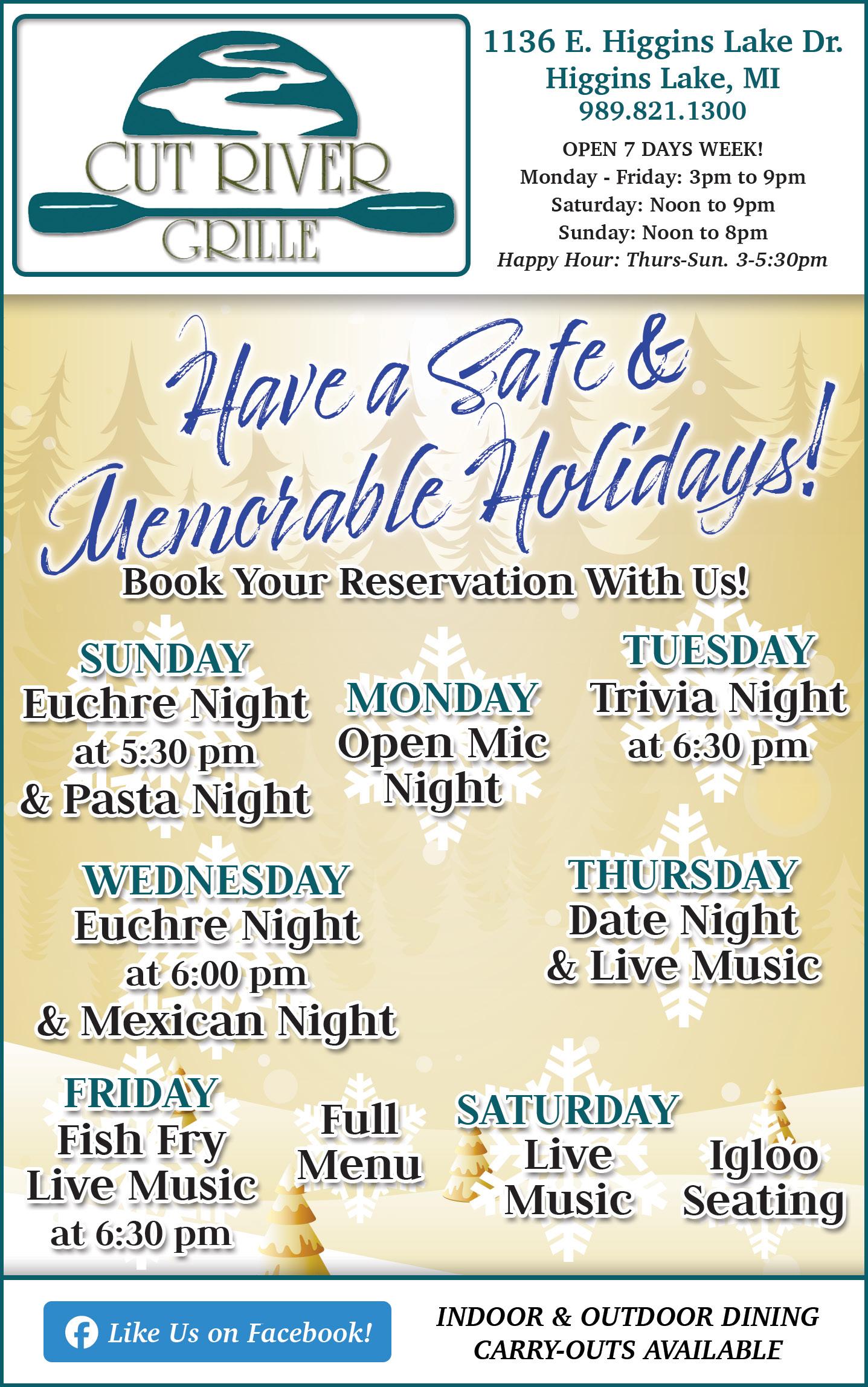 CUT RIVER
GRILLE

1136 E. Higgins Lake Dr.
Higgins Lake, MI
989.821.1300

OPEN 7 DAYS WEEK!
Monday - Friday: 3pm to 9pm
Saturday: Noon to 9pm
Sunday: Noon to 8pm
Happy Hour: Thurs-Sun. 3-5:30pm

Have a Safe & Memorable Holidays!

Book Your Reservation With Us!

SUNDAY
Euchre Night
at 5:30 pm
& Pasta Night

MONDAY
Open Mic
Night

TUESDAY
Trivia Night
at 6:30 pm

WEDNESDAY
Euchre Night
at 6:00 pm
& Mexican Night

THURSDAY
Date Night
& Live Music

FRIDAY
Fish Fry
Live Music
at 6:30 pm

Full
Menu

SATURDAY
Live
Music

Igloo
Seating

Like Us on Facebook!

INDOOR & OUTDOOR DINING
CARRY-OUTS AVAILABLE